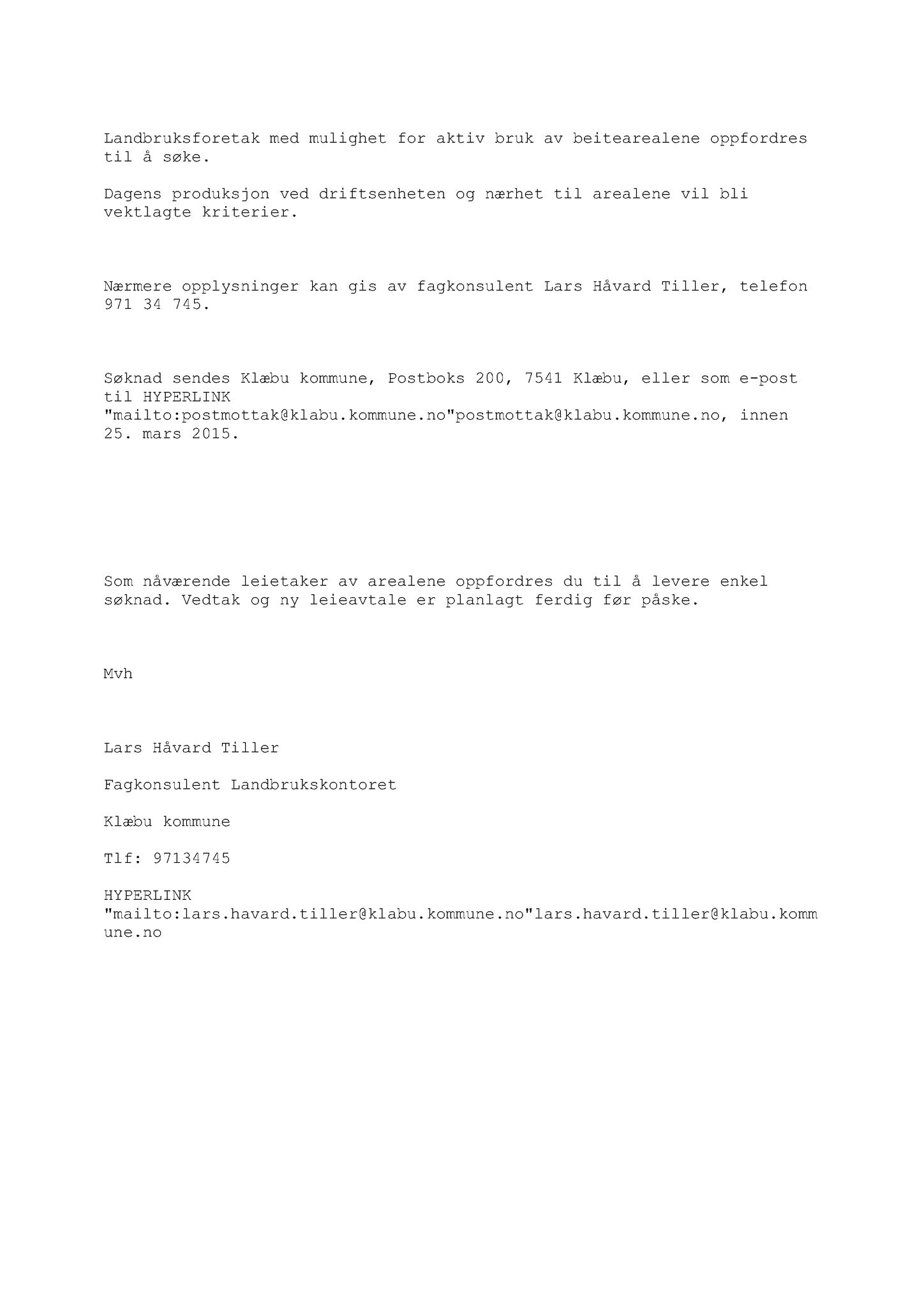 Landbruksforetak med mulighet for aktiv bruk av beitearealene oppfordres til å søke.

Dagens produksjon ved driftsenheten og nærhet til arealene vil bli vektlagte kriterier.

Nærmere opplysninger kan gis av fagkonsulent Lars Håvard Tiller, telefon 971 34 745.

Søknad sendes Klæbu kommune, Postboks 200, 7541 Klæbu, eller som e-post til HYPERLINK "mailto:postmottak@klabu.kommune.no"postmottak@klabu.kommune.no, innen 25. mars 2015.

Som nåværende leietaker av arealene oppfordres du til å levere enkel søknad. Vedtak og ny leieavtale er planlagt ferdig før påske.

Mvh

Lars Håvard Tiller

Fagkonsulent Landbrukskontoret

Klæbu kommune

Tlf: 97134745

HYPERLINK "mailto:lars.havard.tiller@klabu.kommune.no"lars.havard.tiller@klabu.kommune.no